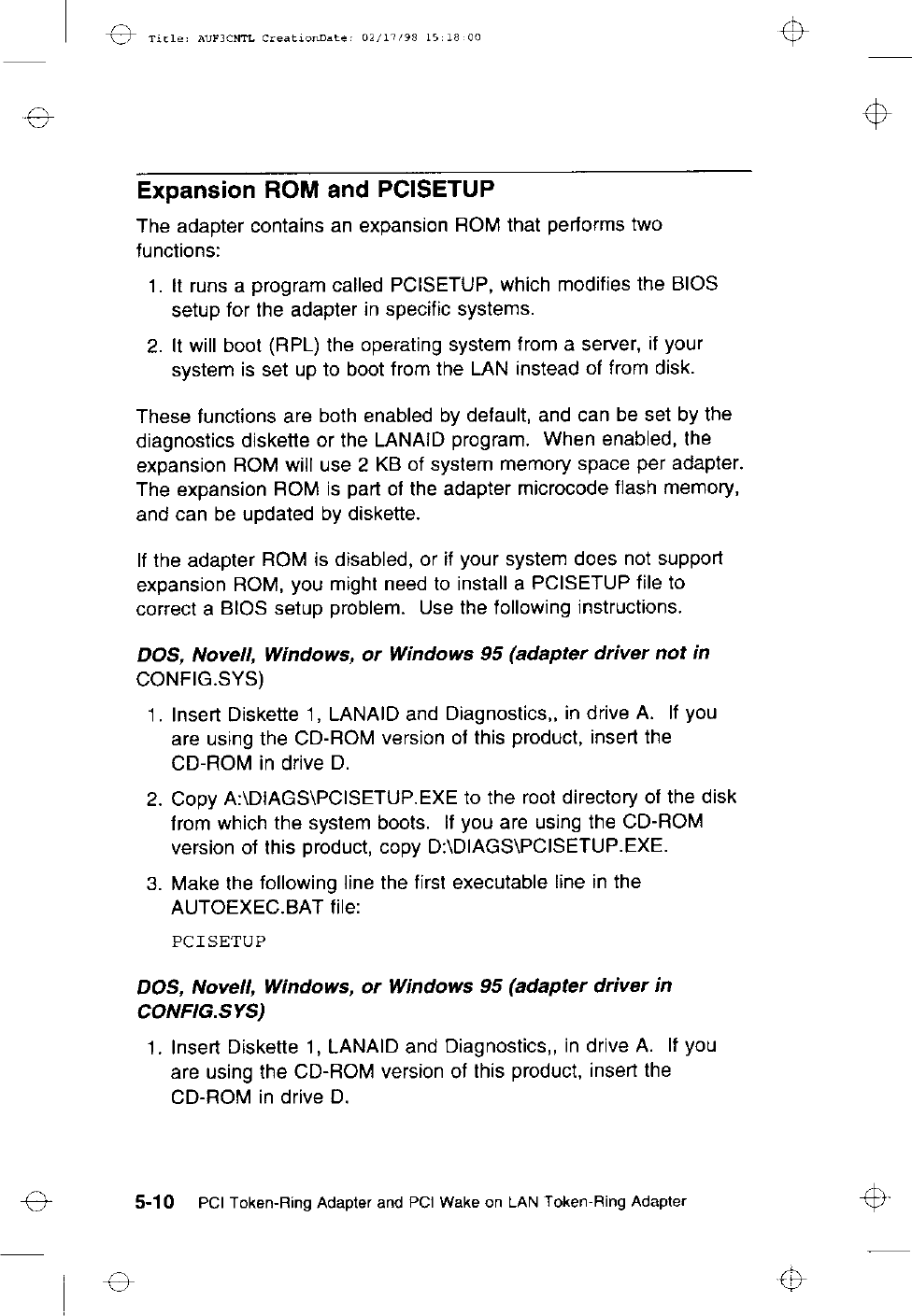 Title: AUF3CNTL CreationDate: 02/17/98 15:18:00

Expansion ROM and PCISETUP

The adapter contains an expansion ROM that performs two functions:

1. It runs a program called PCISETUP, which modifies the BIOS setup for the adapter in specific systems.

2. It will boot (RPL) the operating system from a server, if your system is set up to boot from the LAN instead of from disk.

These functions are both enabled by default, and can be set by the diagnostics diskette or the LANAID program. When enabled, the expansion ROM will use 2 KB of system memory space per adapter. The expansion ROM is part of the adapter microcode flash memory, and can be updated by diskette.

If the adapter ROM is disabled, or if your system does not support expansion ROM, you might need to install a PCISETUP file to correct a BIOS setup problem. Use the following instructions.

DOS, Novell, Windows, or Windows 95 (adapter driver not in CONFIG.SYS)

1. Insert Diskette 1, LANAID and Diagnostics,, in drive A. If you are using the CD-ROM version of this product, insert the CD-ROM in drive D.

2. Copy A:\DIAGS\PCISETUP.EXE to the root directory of the disk from which the system boots. If you are using the CD-ROM version of this product, copy D:\DIAGS\PCISETUP.EXE.

3. Make the following line the first executable line in the AUTOEXEC.BAT file:

PCISETUP

DOS, Novell, Windows, or Windows 95 (adapter driver in CONFIG.SYS)

1. Insert Diskette 1, LANAID and Diagnostics,, in drive A. If you are using the CD-ROM version of this product, insert the CD-ROM in drive D.

5-10 PCI Token-Ring Adapter and PCI Wake on LAN Token-Ring Adapter